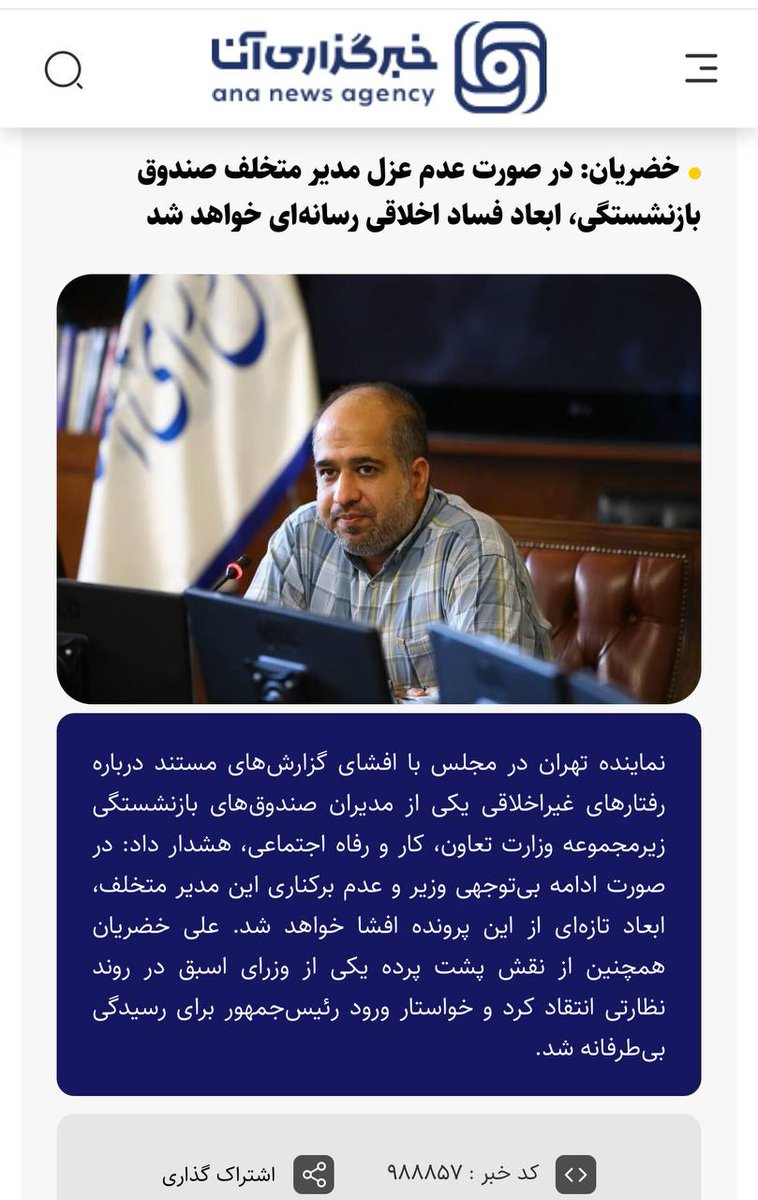 خبرگزاری آنا
ana news agency

خضریان: در صورت عدم عزل مدیر متخلف صندوق بازنشستگی، ابعاد فساد اخلاقی رسانه‌ای خواهد شد

نماینده تهران در مجلس با افشای گزارش‌های مستند درباره رفتارهای غیراخلاقی یکی از مدیران صندوق‌های بازنشستگی زیرمجموعه وزارت تعاون، کار و رفاه اجتماعی، هشدار داد: در صورت ادامه بی‌توجهی وزیر و عدم برکناری این مدیر متخلف، ابعاد تازه‌ای از این پرونده افشا خواهد شد. علی خضریان همچنین از نقش پشت پرده یکی از وزرای اسبق در روند نظارتی انتقاد کرد و خواستار ورود رئیس‌جمهور برای رسیدگی بی‌طرفانه شد.

کد خبر : ۹۸۸۸۵۷
اشتراک گذاری